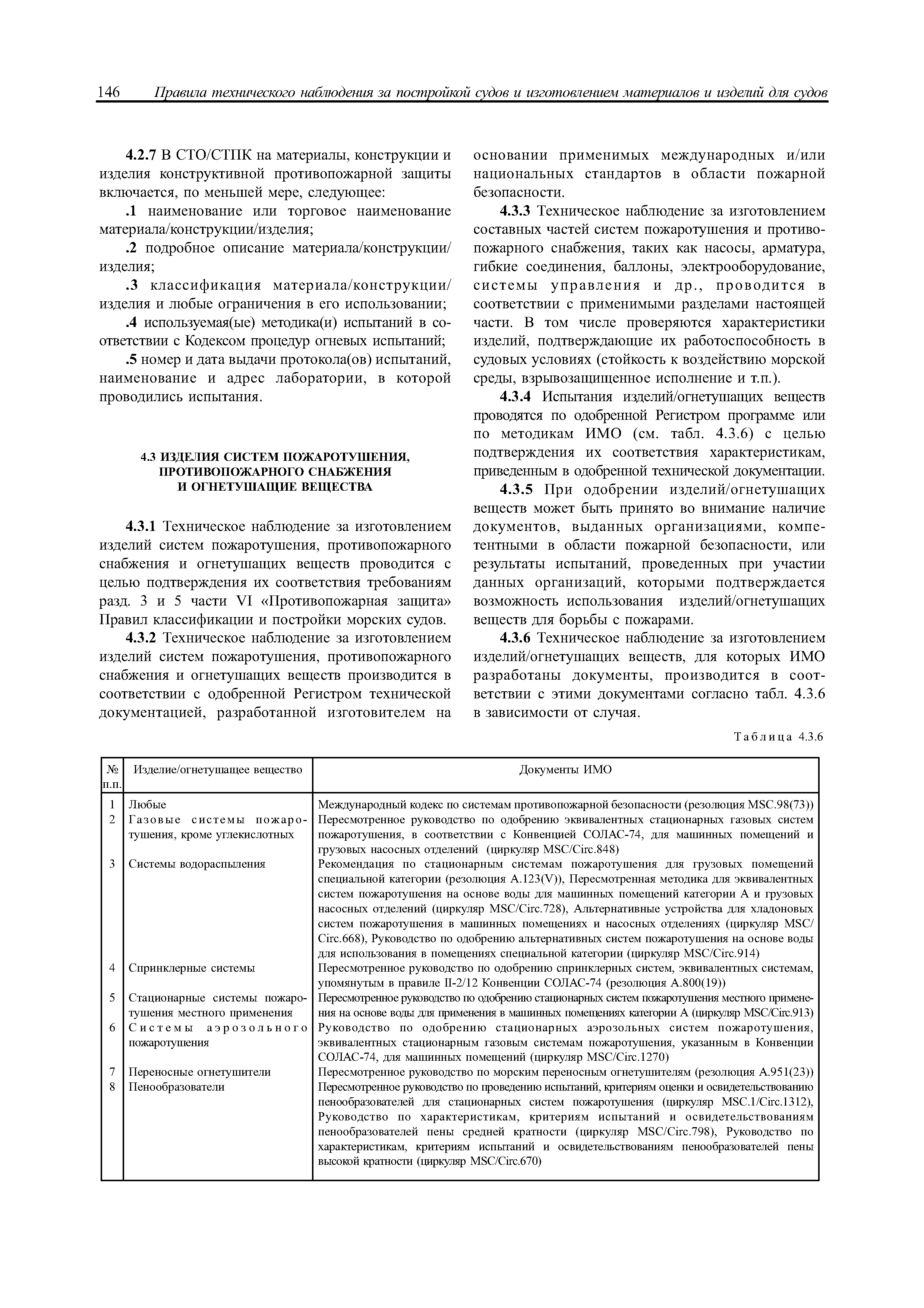 146 Правила технического наблюдения за постройкой судов и изготовлением материалов и изделий для судов

4.2.7 В СТО/СТПК на материалы, конструкции и изделия конструктивной противопожарной защиты включается, по меньшей мере, следующее:

.1 наименование или торговое наименование материала/конструкции/изделия;

.2 подробное описание материала/конструкции/изделия;

.3 классификация материала/конструкции/изделия и любые ограничения в его использовании;

.4 используемая(ые) методика(и) испытаний в соответствии с Кодексом процедур огневых испытаний;

.5 номер и дата выдачи протокола(ов) испытаний, наименование и адрес лаборатории, в которой проводились испытания.

4.3 ИЗДЕЛИЯ СИСТЕМ ПОЖАРОТУШЕНИЯ, ПРОТИВОПОЖАРНОГО СНАБЖЕНИЯ И ОГНЕТУШАЩИЕ ВЕЩЕСТВА

4.3.1 Техническое наблюдение за изготовлением изделий систем пожаротушения, противопожарного снабжения и огнетушащих веществ проводится с целью подтверждения их соответствия требованиям разд. 3 и 5 части VI «Противопожарная защита» Правил классификации и постройки морских судов.

4.3.2 Техническое наблюдение за изготовлением изделий систем пожаротушения, противопожарного снабжения и огнетушащих веществ производится в соответствии с одобренной Регистром технической документацией, разработанной изготовителем на основании применимых международных и/или национальных стандартов в области пожарной безопасности.

4.3.3 Техническое наблюдение за изготовлением составных частей систем пожаротушения и противопожарного снабжения, таких как насосы, арматура, гибкие соединения, баллоны, электрооборудование, системы управления и др., проводится в соответствии с применимыми разделами настоящей части. В том числе проверяются характеристики изделий, подтверждающие их работоспособность в судовых условиях (стойкость к воздействию морской среды, взрывозащищенное исполнение и т.п.).

4.3.4 Испытания изделий/огнетушащих веществ проводятся по одобренной Регистром программе или по методикам ИМО (см. табл. 4.3.6) с целью подтверждения их соответствия характеристикам, приведенным в одобренной технической документации.

4.3.5 При одобрении изделий/огнетушащих веществ может быть принято во внимание наличие документов, выданных организациями, компетентными в области пожарной безопасности, или результаты испытаний, проведенных при участии данных организаций, которыми подтверждается возможность использования изделий/огнетушащих веществ для борьбы с пожарами.

4.3.6 Техническое наблюдение за изготовлением изделий/огнетушащих веществ, для которых ИМО разработаны документы, производится в соответствии с этими документами согласно табл. 4.3.6 в зависимости от случая.

Таблица 4.3.6

| № п.п. | Изделие/огнетушащее вещество | Документы ИМО |
|---|---|---|
| 1 | Любые | Международный кодекс по системам противопожарной безопасности (резолюция MSC.98(73)) |
| 2 | Газовые системы пожаротушения, кроме углекислотных | Пересмотренное руководство по одобрению эквивалентных стационарных газовых систем пожаротушения, в соответствии с Конвенцией СОЛАС-74, для машинных помещений и грузовых насосных отделений (циркуляр MSC/Circ.848) |
| 3 | Системы водораспыления | Рекомендация по стационарным системам пожаротушения для грузовых помещений специальной категории (резолюция A.123(V)), Пересмотренная методика для эквивалентных систем пожаротушения на основе воды для машинных помещений категории А и грузовых насосных отделений (циркуляр MSC/Circ.728), Альтернативные устройства для хладоновых систем пожаротушения в машинных помещениях и насосных отделениях (циркуляр MSC/Circ.668), Руководство по одобрению альтернативных систем пожаротушения на основе воды для использования в помещениях специальной категории (циркуляр MSC/Circ.914) |
| 4 | Спринклерные системы | Пересмотренное руководство по одобрению спринклерных систем, эквивалентных системам, упомянутым в правиле II-2/12 Конвенции СОЛАС-74 (резолюция A.800(19)) |
| 5 | Стационарные системы пожаротушения местного применения | Пересмотренное руководство по одобрению стационарных систем пожаротушения местного применения на основе воды для применения в машинных помещениях категории А (циркуляр MSC/Circ.913) |
| 6 | Системы аэрозольного пожаротушения | Руководство по одобрению стационарных аэрозольных систем пожаротушения, эквивалентных стационарным газовым системам пожаротушения, указанным в Конвенции СОЛАС-74, для машинных помещений (циркуляр MSC/Circ.1270) |
| 7 | Переносные огнетушители | Пересмотренное руководство по морским переносным огнетушителям (резолюция A.951(23)) |
| 8 | Пенообразователи | Пересмотренное руководство по проведению испытаний, критериям оценки и освидетельствованию пенообразователей для стационарных систем пожаротушения (циркуляр MSC.1/Circ.1312), Руководство по характеристикам, критериям испытаний и освидетельствованиям пенообразователей пены средней кратности (циркуляр MSC/Circ.798), Руководство по характеристикам, критериям испытаний и освидетельствованиям пенообразователей пены высокой кратности (циркуляр MSC/Circ.670) |